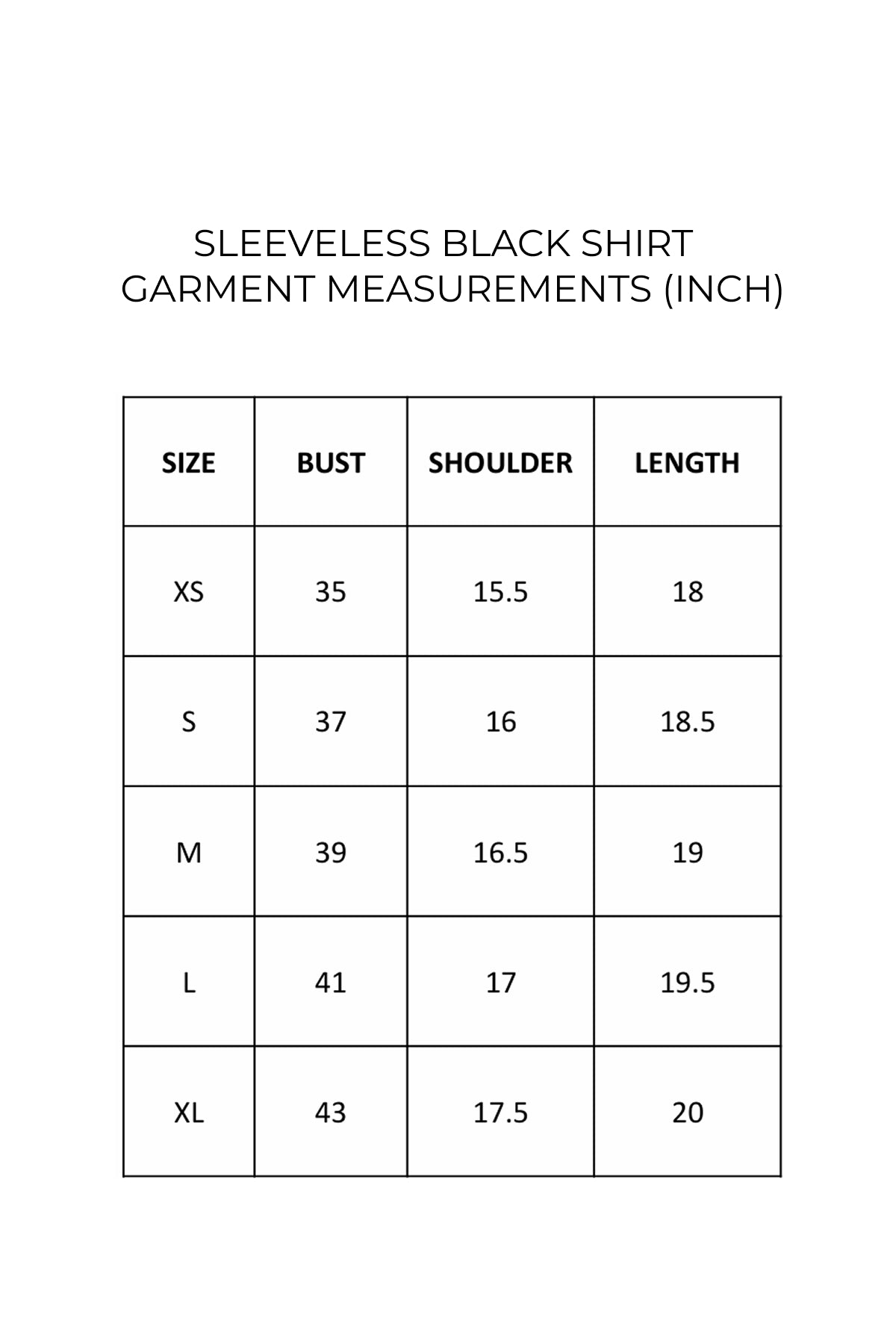 SLEEVELESS BLACK SHIRT
GARMENT MEASUREMENTS (INCH)

| SIZE | BUST | SHOULDER | LENGTH |
|---|---|---|---|
| XS | 35 | 15.5 | 18 |
| S | 37 | 16 | 18.5 |
| M | 39 | 16.5 | 19 |
| L | 41 | 17 | 19.5 |
| XL | 43 | 17.5 | 20 |